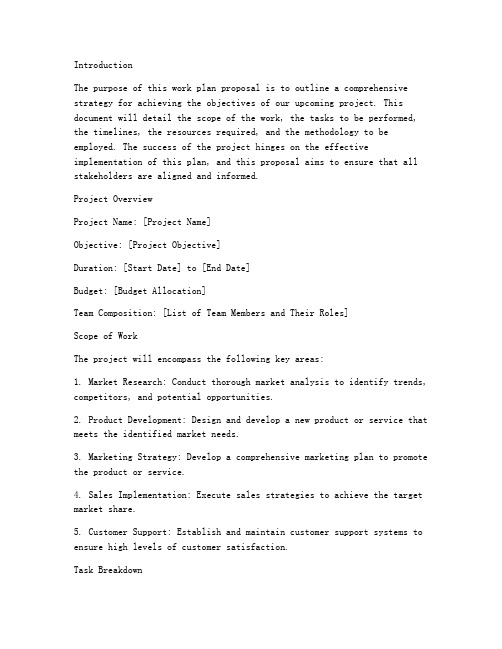 Introduction

The purpose of this work plan proposal is to outline a comprehensive strategy for achieving the objectives of our upcoming project. This document will detail the scope of the work, the tasks to be performed, the timelines, the resources required, and the methodology to be employed. The success of the project hinges on the effective implementation of this plan, and this proposal aims to ensure that all stakeholders are aligned and informed.

Project Overview

Project Name: [Project Name]

Objective: [Project Objective]

Duration: [Start Date] to [End Date]

Budget: [Budget Allocation]

Team Composition: [List of Team Members and Their Roles]

Scope of Work

The project will encompass the following key areas:

1. Market Research: Conduct thorough market analysis to identify trends, competitors, and potential opportunities.

2. Product Development: Design and develop a new product or service that meets the identified market needs.

3. Marketing Strategy: Develop a comprehensive marketing plan to promote the product or service.

4. Sales Implementation: Execute sales strategies to achieve the target market share.

5. Customer Support: Establish and maintain customer support systems to ensure high levels of customer satisfaction.

Task Breakdown